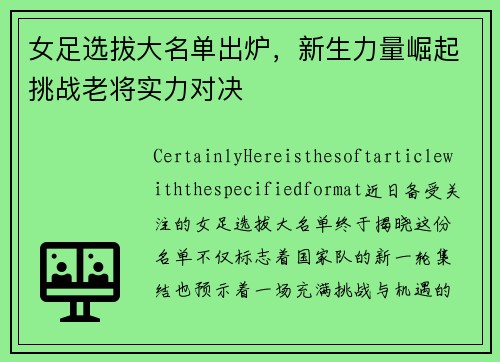 女足选拔大名单出炉，新生力量崛起挑战老将实力对决

CertainlyHereisthesoftarticlewiththespecifiedformat近日备受关注的女足选拔大名单终于揭晓这份名单不仅标志着国家队的新一轮集结也预示着一场充满挑战与机遇的